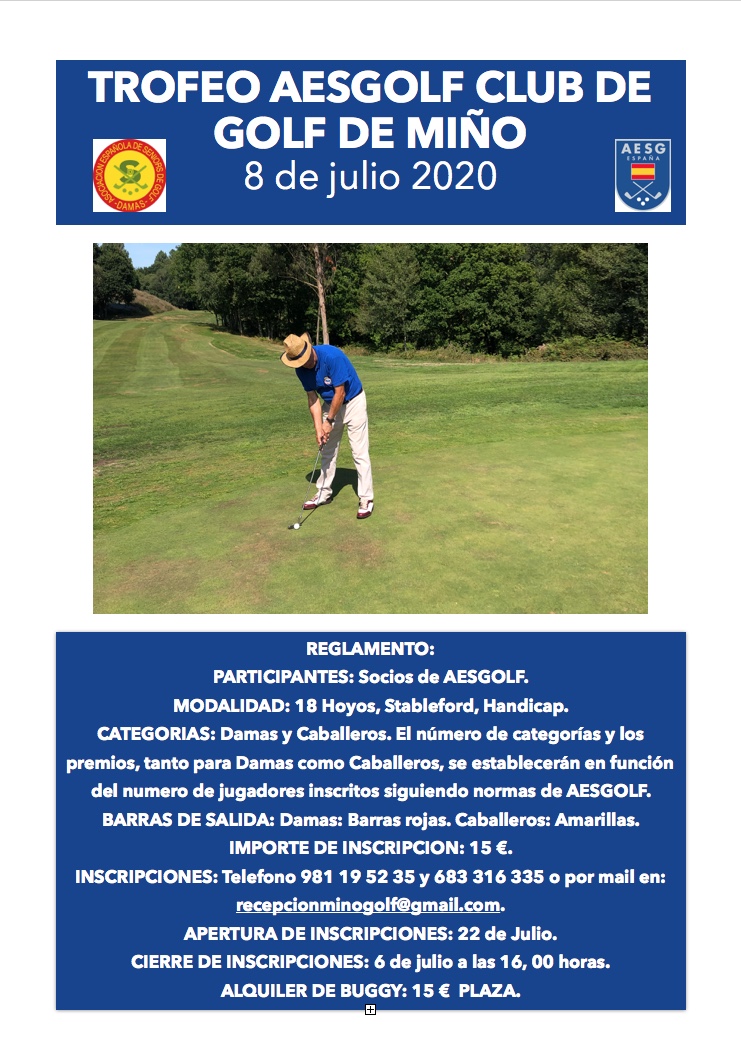 TROFEO AESGOLF CLUB DE GOLF DE MIÑO
8 de julio 2020

ASOCIACION ESPAÑOLA DE SENIORS DE GOLF -DAMAS-

AESG ESPAÑA

REGLAMENTO:
PARTICIPANTES: Socios de AESGOLF.
MODALIDAD: 18 Hoyos, Stableford, Handicap.
CATEGORIAS: Damas y Caballeros. El número de categorías y los premios, tanto para Damas como Caballeros, se establecerán en función del numero de jugadores inscritos siguiendo normas de AESGOLF.
BARRAS DE SALIDA: Damas: Barras rojas. Caballeros: Amarillas.
IMPORTE DE INSCRIPCION: 15 €.
INSCRIPCIONES: Telefono 981 19 52 35 y 683 316 335 o por mail en: recepcionminogolf@gmail.com.
APERTURA DE INSCRIPCIONES: 22 de Julio.
CIERRE DE INSCRIPCIONES: 6 de julio a las 16, 00 horas.
ALQUILER DE BUGGY: 15 € PLAZA.